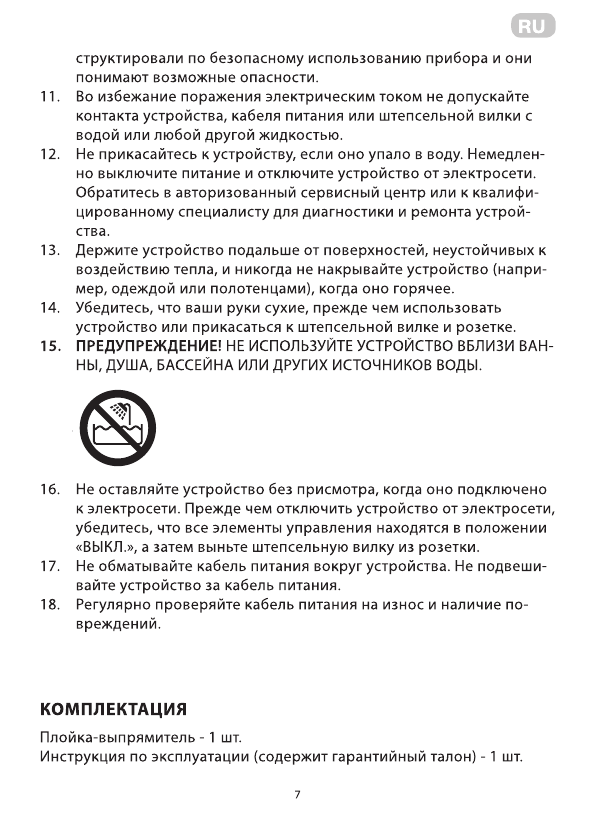 RU

структировали по безопасному использованию прибора и они понимают возможные опасности.

11. Во избежание поражения электрическим током не допускайте контакта устройства, кабеля питания или штепсельной вилки с водой или любой другой жидкостью.

12. Не прикасайтесь к устройству, если оно упало в воду. Немедленно выключите питание и отключите устройство от электросети. Обратитесь в авторизованный сервисный центр или к квалифицированному специалисту для диагностики и ремонта устройства.

13. Держите устройство подальше от поверхностей, неустойчивых к воздействию тепла, и никогда не накрывайте устройство (например, одеждой или полотенцами), когда оно горячее.

14. Убедитесь, что ваши руки сухие, прежде чем использовать устройство или прикасаться к штепсельной вилке и розетке.

15. ПРЕДУПРЕЖДЕНИЕ! НЕ ИСПОЛЬЗУЙТЕ УСТРОЙСТВО ВБЛИЗИ ВАННЫ, ДУША, БАССЕЙНА ИЛИ ДРУГИХ ИСТОЧНИКОВ ВОДЫ.

16. Не оставляйте устройство без присмотра, когда оно подключено к электросети. Прежде чем отключить устройство от электросети, убедитесь, что все элементы управления находятся в положении «ВЫКЛ.», а затем выньте штепсельную вилку из розетки.

17. Не обматывайте кабель питания вокруг устройства. Не подвешивайте устройство за кабель питания.

18. Регулярно проверяйте кабель питания на износ и наличие повреждений.

КОМПЛЕКТАЦИЯ

Плойка-выпрямитель - 1 шт.
Инструкция по эксплуатации (содержит гарантийный талон) - 1 шт.

7